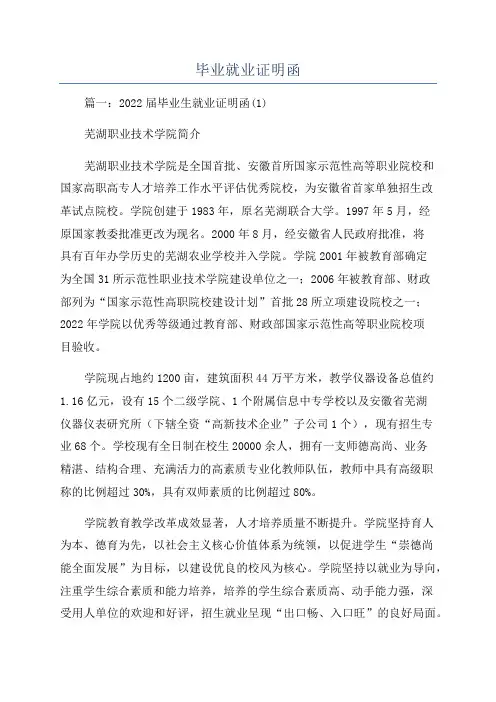 毕业就业证明函

篇一：2022届毕业生就业证明函(1)

芜湖职业技术学院简介

芜湖职业技术学院是全国首批、安徽首所国家示范性高等职业院校和国家高职高专人才培养工作水平评估优秀院校，为安徽省首家单独招生改革试点院校。学院创建于1983年，原名芜湖联合大学。1997年5月，经原国家教委批准更改为现名。2000年8月，经安徽省人民政府批准，将具有百年办学历史的芜湖农业学校并入学院。学院2001年被教育部确定为全国31所示范性职业技术学院建设单位之一；2006年被教育部、财政部列为“国家示范性高职院校建设计划”首批28所立项建设院校之一；2022年学院以优秀等级通过教育部、财政部国家示范性高等职业院校项目验收。

学院现占地约1200亩，建筑面积44万平方米，教学仪器设备总值约1.16亿元，设有15个二级学院、1个附属信息中专学校以及安徽省芜湖仪器仪表研究所（下辖全资“高新技术企业”子公司1个），现有招生专业68个。学校现有全日制在校生20000余人，拥有一支师德高尚、业务精湛、结构合理、充满活力的高素质专业化教师队伍，教师中具有高级职称的比例超过30%，具有双师素质的比例超过80%。

学院教育教学改革成效显著，人才培养质量不断提升。学院坚持育人为本、德育为先，以社会主义核心价值体系为统领，以促进学生“崇德尚能全面发展”为目标，以建设优良的校风为核心。学院坚持以就业为导向，注重学生综合素质和能力培养，培养的学生综合素质高、动手能力强，深受用人单位的欢迎和好评，招生就业呈现“出口畅、入口旺”的良好局面。